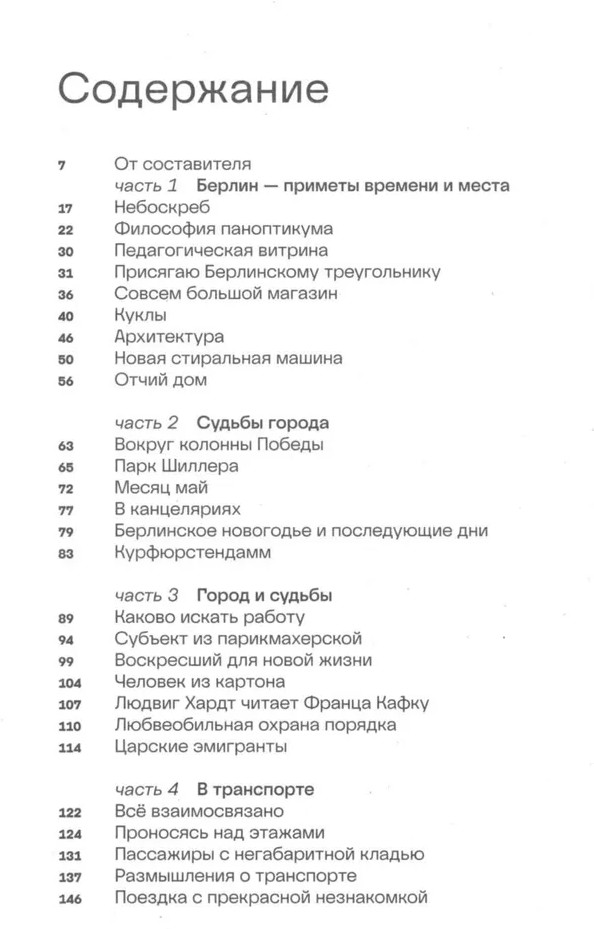 Содержание

7 От составителя

часть 1 Берлин — приметы времени и места
17 Небоскреб
22 Философия паноптикума
30 Педагогическая витрина
31 Присягаю Берлинскому треугольнику
36 Совсем большой магазин
40 Куклы
46 Архитектура
50 Новая стиральная машина
56 Отчий дом

часть 2 Судьбы города
63 Вокруг колонны Победы
65 Парк Шиллера
72 Месяц май
77 В канцеляриях
79 Берлинское новогодье и последующие дни
83 Курфюрстендамм

часть 3 Город и судьбы
89 Каково искать работу
94 Субъект из парикмахерской
99 Воскресший для новой жизни
104 Человек из картона
107 Людвиг Хардт читает Франца Кафку
110 Любвеобильная охрана порядка
114 Царские эмигранты

часть 4 В транспорте
122 Всё взаимосвязано
124 Проносясь над этажами
131 Пассажиры с негабаритной кладью
137 Размышления о транспорте
146 Поездка с прекрасной незнакомкой